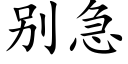 别急